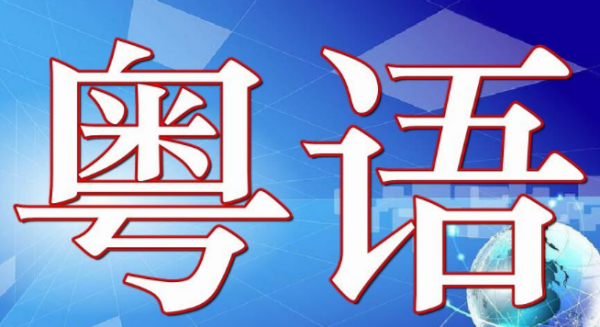 粤语